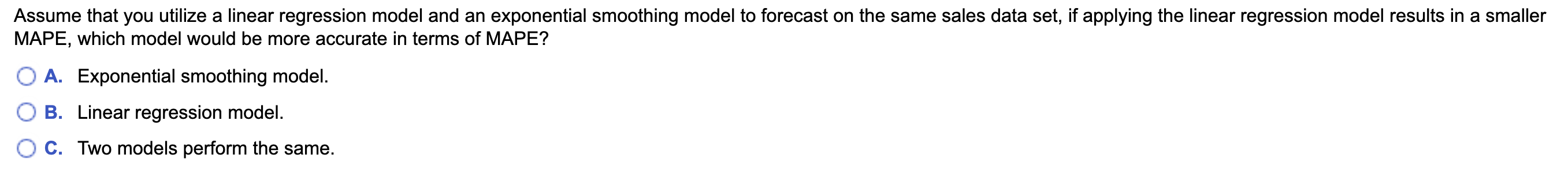 Assume that you utilize a linear regression model and an exponential smoothing model to forecast on the same sales data set, if applying the linear regression model results in a smaller MAPE, which model would be more accurate in terms of MAPE?

A. Exponential smoothing model.

B. Linear regression model.

C. Two models perform the same.